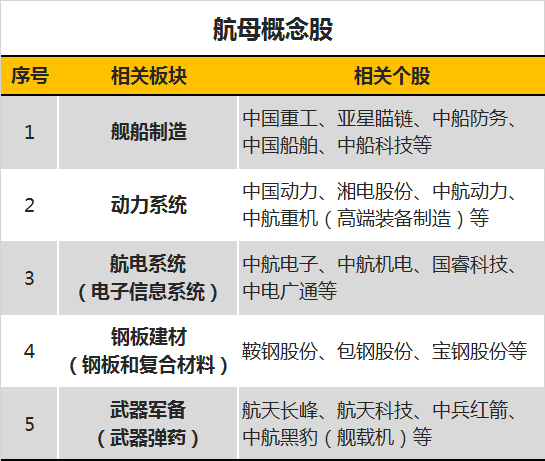 航母概念股

| 序号 | 相关板块 | 相关个股 |
|---|---|---|
| 1 | 舰船制造 | 中国重工、亚星瞄链、中船防务、中国船舶、中船科技等 |
| 2 | 动力系统 | 中国动力、湘电股份、中航动力、中航重机（高端装备制造）等 |
| 3 | 航电系统（电子信息系统） | 中航电子、中航机电、国睿科技、中电广通等 |
| 4 | 钢板建材（钢板和复合材料） | 鞍钢股份、包钢股份、宝钢股份等 |
| 5 | 武器军备（武器弹药） | 航天长峰、航天科技、中兵红箭、中航黑豹（舰载机）等 |